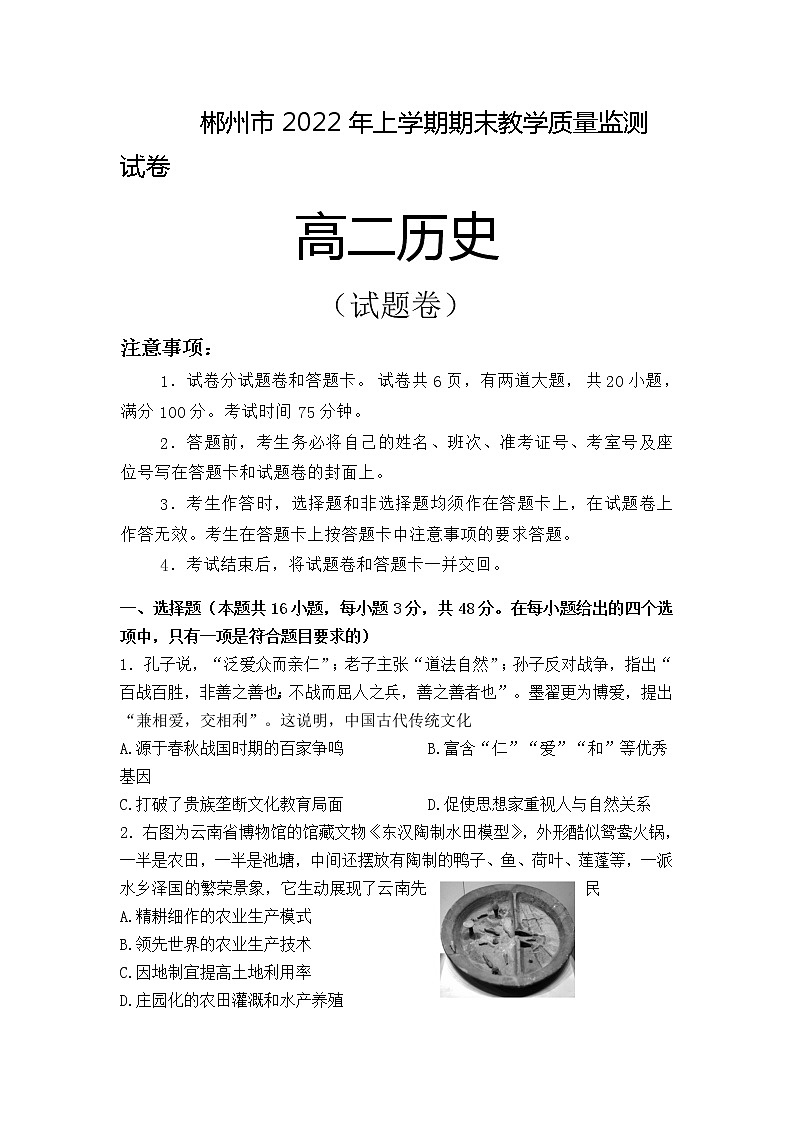 郴州市 2022 年上学期期末教学质量监测试卷

高二历史

（试题卷）

注意事项：

1．试卷分试题卷和答题卡。试卷共 6 页，有两道大题，共 20 小题，满分 100 分。考试时间 75 分钟。

2．答题前，考生务必将自己的姓名、班次、准考证号、考室号及座位号写在答题卡和试题卷的封面上。

3．考生作答时，选择题和非选择题均须作在答题卡上，在试题卷上作答无效。考生在答题卡上按答题卡中注意事项的要求答题。

4．考试结束后，将试题卷和答题卡一并交回。

一、选择题（本题共 16 小题，每小题 3 分，共 48 分。在每小题给出的四个选项中，只有一项是符合题目要求的）

1．孔子说，“泛爱众而亲仁”；老子主张“道法自然”；孙子反对战争，指出“百战百胜，非善之善也；不战而屈人之兵，善之善者也”。墨翟更为博爱，提出“兼相爱，交相利”。这说明，中国古代传统文化

A.源于春秋战国时期的百家争鸣　　B.富含“仁”“爱”“和”等优秀基因

C.打破了贵族垄断文化教育局面　　D.促使思想家重视人与自然关系

2．右图为云南省博物馆的馆藏文物《东汉陶制水田模型》，外形酷似鸳鸯火锅，一半是农田，一半是池塘，中间还摆放有陶制的鸭子、鱼、荷叶、莲蓬等，一派水乡泽国的繁荣景象，它生动展现了云南先民

A.精耕细作的农业生产模式

B.领先世界的农业生产技术

C.因地制宜提高土地利用率

D.庄园化的农田灌溉和水产养殖